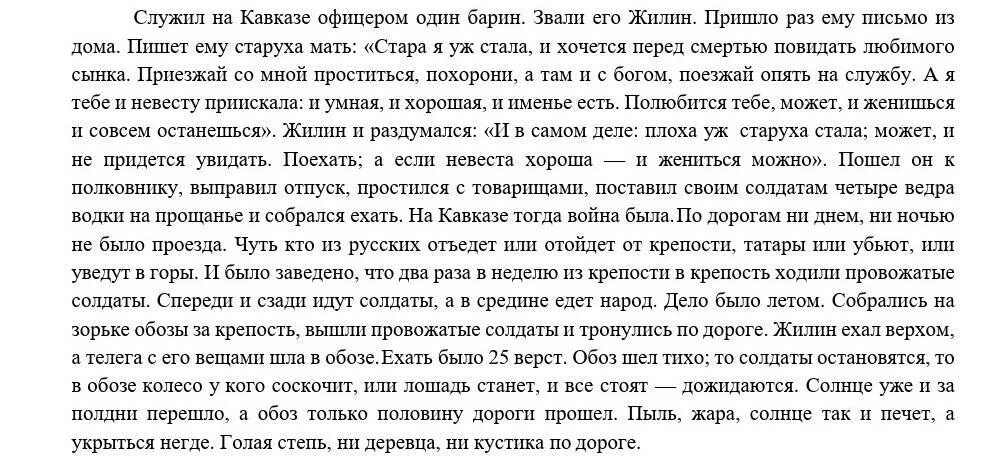 Служил на Кавказе офицером один барин. Звали его Жилин. Пришло раз ему письмо из дома. Пишет ему старуха мать: «Стара я уж стала, и хочется перед смертью повидать любимого сынка. Приезжай со мной проститься, похорони, а там и с богом, поезжай опять на службу. А я тебе и невесту приискала: и умная, и хорошая, и именье есть. Полюбится тебе, может, и женишься и совсем останешься». Жилин и раздумался: «И в самом деле: плоха уж старуха стала; может, и не придется увидать. Поехать; а если невеста хороша — и жениться можно». Пошел он к полковнику, выправил отпуск, простился с товарищами, поставил своим солдатам четыре ведра водки на прощанье и собрался ехать. На Кавказе тогда война была.По дорогам ни днем, ни ночью не было проезда. Чуть кто из русских отъедет или отойдет от крепости, татары или убьют, или уведут в горы. И было заведено, что два раза в неделю из крепости в крепость ходили провожатые солдаты. Спереди и сзади идут солдаты, а в средине едет народ. Дело было летом. Собрались на зорьке обозы за крепость, вышли провожатые солдаты и тронулись по дороге. Жилин ехал верхом, а телега с его вещами шла в обозе.Ехать было 25 верст. Обоз шел тихо; то солдаты остановятся, то в обозе колесо у кого соскочит, или лошадь станет, и все стоят — дожидаются. Солнце уже и за полдни перешло, а обоз только половину дороги прошел. Пыль, жара, солнце так и печет, а укрыться негде. Голая степь, ни деревца, ни кустика по дороге.